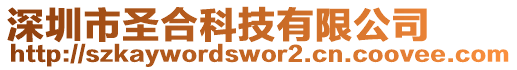 深圳市圣合科技有限公司
http://szkaywordswor2.cn.coovee.com